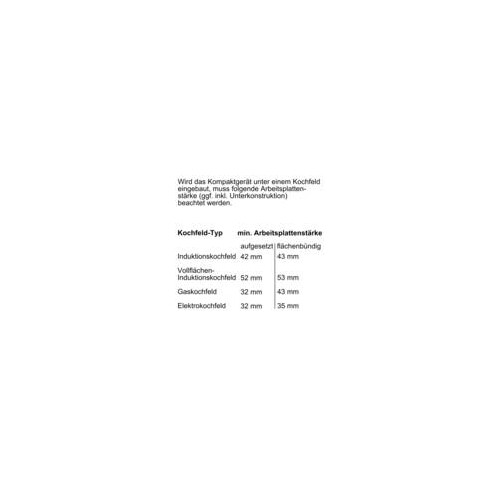 Wird das Kompaktgerät unter einem Kochfeld eingebaut, muss folgende Arbeitsplattenstärke (ggf. inkl. Unterkonstruktion) beachtet werden.

| Kochfeld-Typ | min. Arbeitsplattenstärke | |
|---|---|---|
| | aufgesetzt | flächenbündig |
| Induktionskochfeld | 42 mm | 43 mm |
| Vollflächen-Induktionskochfeld | 52 mm | 53 mm |
| Gaskochfeld | 32 mm | 43 mm |
| Elektrokochfeld | 32 mm | 35 mm |